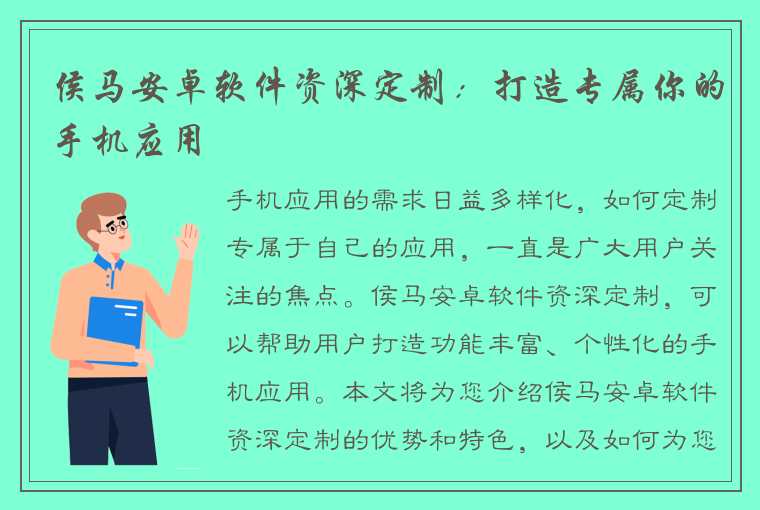 侯马安卓软件资深定制：打造专属你的手机应用

手机应用的需求日益多样化，如何定制专属于自己的应用，一直是广大用户关注的焦点。侯马安卓软件资深定制，可以帮助用户打造功能丰富、个性化的手机应用。本文将为您介绍侯马安卓软件资深定制的优势和特色，以及如何为您